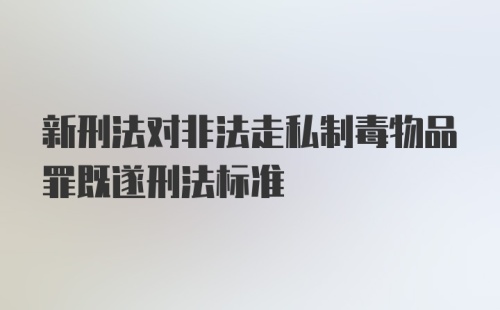 新刑法对非法走私制毒物品罪既遂刑法标准